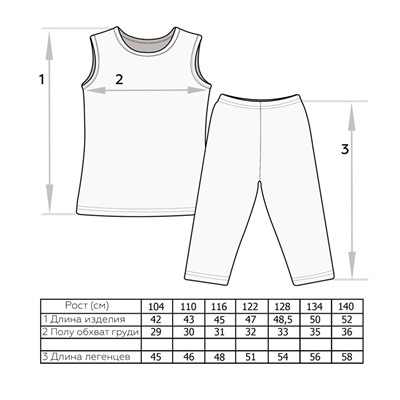 1

2

3

| Рост (см) | 104 | 110 | 116 | 122 | 128 | 134 | 140 |
|---|---|---|---|---|---|---|---|
| 1 Длина изделия | 42 | 43 | 45 | 47 | 48,5 | 50 | 52 |
| 2 Полу обхват груди | 29 | 30 | 31 | 32 | 33 | 35 | 36 |
| | | | | | | | |
| 3 Длина легенцев | 45 | 46 | 48 | 51 | 54 | 56 | 58 |